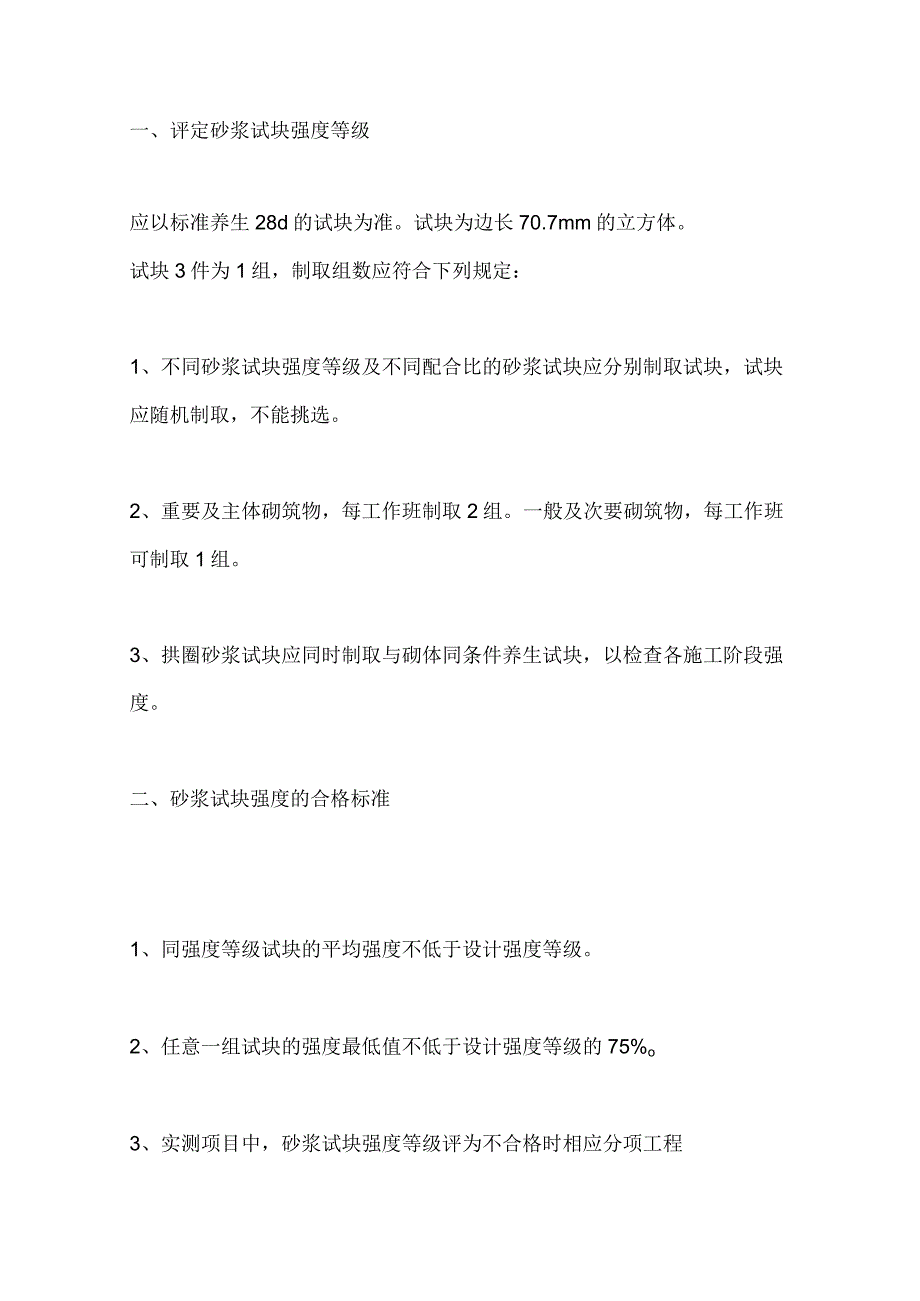 一、评定砂浆试块强度等级

应以标准养生 28d 的试块为准。试块为边长 70.7mm 的立方体。
试块 3 件为 1 组，制取组数应符合下列规定：

1、不同砂浆试块强度等级及不同配合比的砂浆试块应分别制取试块，试块应随机制取，不能挑选。

2、重要及主体砌筑物，每工作班制取 2 组。一般及次要砌筑物，每工作班可制取 1 组。

3、拱圈砂浆试块应同时制取与砌体同条件养生试块，以检查各施工阶段强度。

二、砂浆试块强度的合格标准

1、同强度等级试块的平均强度不低于设计强度等级。

2、任意一组试块的强度最低值不低于设计强度等级的 75%。

3、实测项目中，砂浆试块强度等级评为不合格时相应分项工程